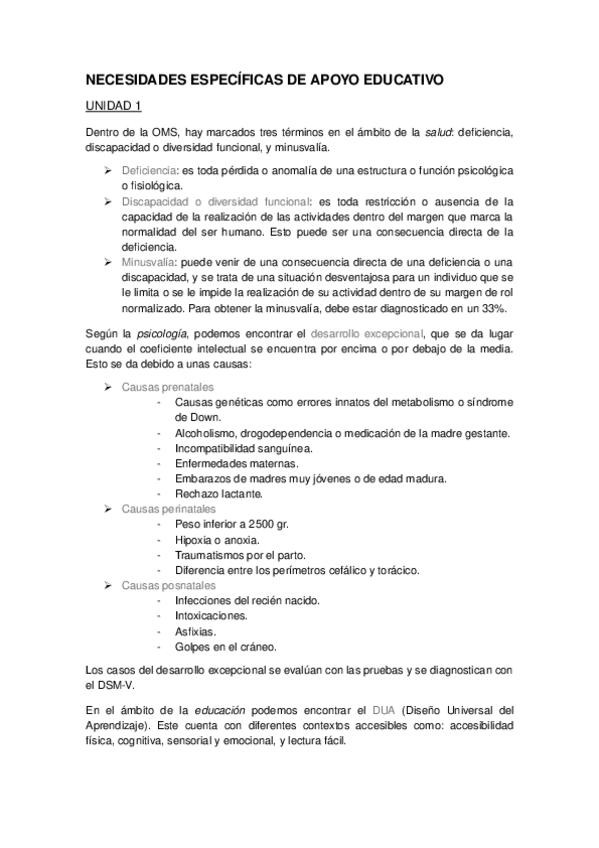 NECESIDADES ESPECÍFICAS DE APOYO EDUCATIVO

UNIDAD 1

Dentro de la OMS, hay marcados tres términos en el ámbito de la salud: deficiencia, discapacidad o diversidad funcional, y minusvalía.

➢ Deficiencia: es toda pérdida o anomalía de una estructura o función psicológica o fisiológica.
➢ Discapacidad o diversidad funcional: es toda restricción o ausencia de la capacidad de la realización de las actividades dentro del margen que marca la normalidad del ser humano. Esto puede ser una consecuencia directa de la deficiencia.
➢ Minusvalía: puede venir de una consecuencia directa de una deficiencia o una discapacidad, y se trata de una situación desventajosa para un individuo que se le limita o se le impide la realización de su actividad dentro de su margen de rol normalizado. Para obtener la minusvalía, debe estar diagnosticado en un 33%.

Según la psicología, podemos encontrar el desarrollo excepcional, que se da lugar cuando el coeficiente intelectual se encuentra por encima o por debajo de la media. Esto se da debido a unas causas:

➢ Causas prenatales
- Causas genéticas como errores innatos del metabolismo o síndrome de Down.
- Alcoholismo, drogodependencia o medicación de la madre gestante.
- Incompatibilidad sanguínea.
- Enfermedades maternas.
- Embarazos de madres muy jóvenes o de edad madura.
- Rechazo lactante.
➢ Causas perinatales
- Peso inferior a 2500 gr.
- Hipoxia o anoxia.
- Traumatismos por el parto.
- Diferencia entre los perímetros cefálico y torácico.
➢ Causas posnatales
- Infecciones del recién nacido.
- Intoxicaciones.
- Asfixias.
- Golpes en el cráneo.

Los casos del desarrollo excepcional se evalúan con las pruebas y se diagnostican con el DSM-V.

En el ámbito de la educación podemos encontrar el DUA (Diseño Universal del Aprendizaje). Este cuenta con diferentes contextos accesibles como: accesibilidad física, cognitiva, sensorial y emocional, y lectura fácil.